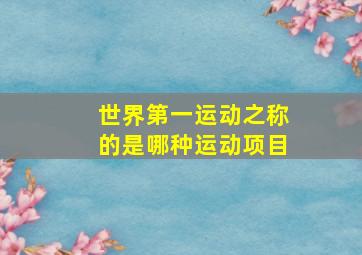 世界第一运动之称的是哪种运动项目